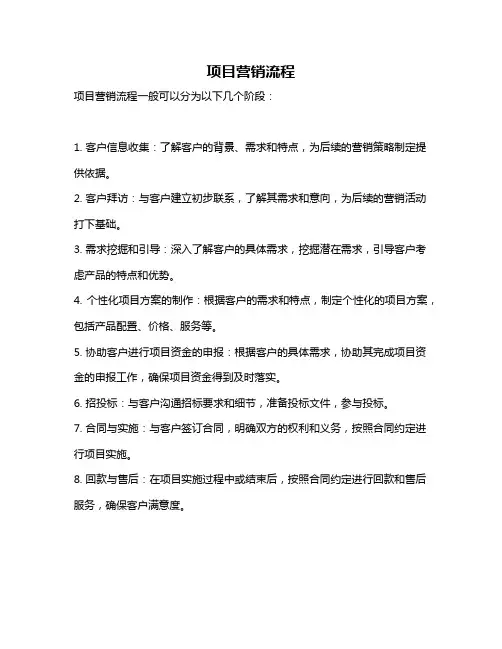 项目营销流程

项目营销流程一般可以分为以下几个阶段：

1. 客户信息收集：了解客户的背景、需求和特点，为后续的营销策略制定提供依据。

2. 客户拜访：与客户建立初步联系，了解其需求和意向，为后续的营销活动打下基础。

3. 需求挖掘和引导：深入了解客户的具体需求，挖掘潜在需求，引导客户考虑产品的特点和优势。

4. 个性化项目方案的制作：根据客户的需求和特点，制定个性化的项目方案，包括产品配置、价格、服务等。

5. 协助客户进行项目资金的申报：根据客户的具体需求，协助其完成项目资金的申报工作，确保项目资金得到及时落实。

6. 招投标：与客户沟通招标要求和细节，准备投标文件，参与投标。

7. 合同与实施：与客户签订合同，明确双方的权利和义务，按照合同约定进行项目实施。

8. 回款与售后：在项目实施过程中或结束后，按照合同约定进行回款和售后服务，确保客户满意度。